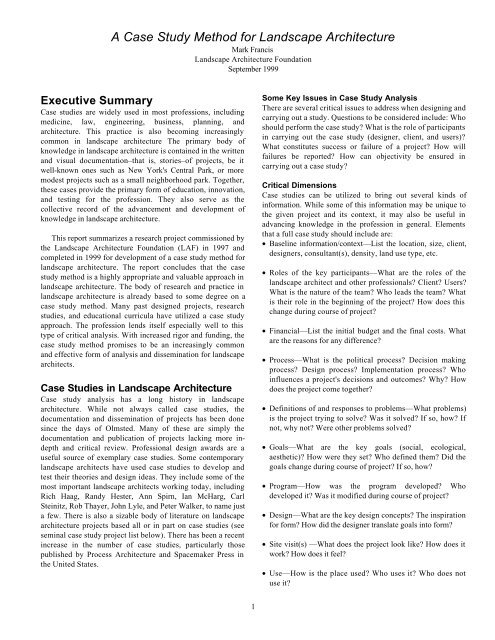 A Case Study Method for Landscape Architecture
Mark Francis
Landscape Architecture Foundation
September 1999

Executive Summary
Case studies are widely used in most professions, including medicine, law, engineering, business, planning, and architecture. This practice is also becoming increasingly common in landscape architecture The primary body of knowledge in landscape architecture is contained in the written and visual documentation–that is, stories–of projects, be it well-known ones such as New York's Central Park, or more modest projects such as a small neighborhood park. Together, these cases provide the primary form of education, innovation, and testing for the profession. They also serve as the collective record of the advancement and development of knowledge in landscape architecture.

This report summarizes a research project commissioned by the Landscape Architecture Foundation (LAF) in 1997 and completed in 1999 for development of a case study method for landscape architecture. The report concludes that the case study method is a highly appropriate and valuable approach in landscape architecture. The body of research and practice in landscape architecture is already based to some degree on a case study method. Many past designed projects, research studies, and educational curricula have utilized a case study approach. The profession lends itself especially well to this type of critical analysis. With increased rigor and funding, the case study method promises to be an increasingly common and effective form of analysis and dissemination for landscape architects.

Case Studies in Landscape Architecture
Case study analysis has a long history in landscape architecture. While not always called case studies, the documentation and dissemination of projects has been done since the days of Olmsted. Many of these are simply the documentation and publication of projects lacking more in-depth and critical review. Professional design awards are a useful source of exemplary case studies. Some contemporary landscape architects have used case studies to develop and test their theories and design ideas. They include some of the most important landscape architects working today, including Rich Haag, Randy Hester, Ann Spirn, Ian McHarg, Carl Steinitz, Rob Thayer, John Lyle, and Peter Walker, to name just a few. There is also a sizable body of literature on landscape architecture projects based all or in part on case studies (see seminal case study project list below). There has been a recent increase in the number of case studies, particularly those published by Process Architecture and Spacemaker Press in the United States.

Some Key Issues in Case Study Analysis
There are several critical issues to address when designing and carrying out a study. Questions to be considered include: Who should perform the case study? What is the role of participants in carrying out the case study (designer, client, and users)? What constitutes success or failure of a project? How will failures be reported? How can objectivity be ensured in carrying out a case study?

Critical Dimensions
Case studies can be utilized to bring out several kinds of information. While some of this information may be unique to the given project and its context, it may also be useful in advancing knowledge in the profession in general. Elements that a full case study should include are:
• Baseline information/context—List the location, size, client, designers, consultant(s), density, land use type, etc.

• Roles of the key participants—What are the roles of the landscape architect and other professionals? Client? Users? What is the nature of the team? Who leads the team? What is their role in the beginning of the project? How does this change during course of project?

• Financial—List the initial budget and the final costs. What are the reasons for any difference?

• Process—What is the political process? Decision making process? Design process? Implementation process? Who influences a project's decisions and outcomes? Why? How does the project come together?

• Definitions of and responses to problems—What problems) is the project trying to solve? Was it solved? If so, how? If not, why not? Were other problems solved?

• Goals—What are the key goals (social, ecological, aesthetic)? How were they set? Who defined them? Did the goals change during course of project? If so, how?

• Program—How was the program developed? Who developed it? Was it modified during course of project?

• Design—What are the key design concepts? The inspiration for form? How did the designer translate goals into form?

• Site visit(s) —What does the project look like? How does it work? How does it feel?

• Use—How is the place used? Who uses it? Who does not use it?

1